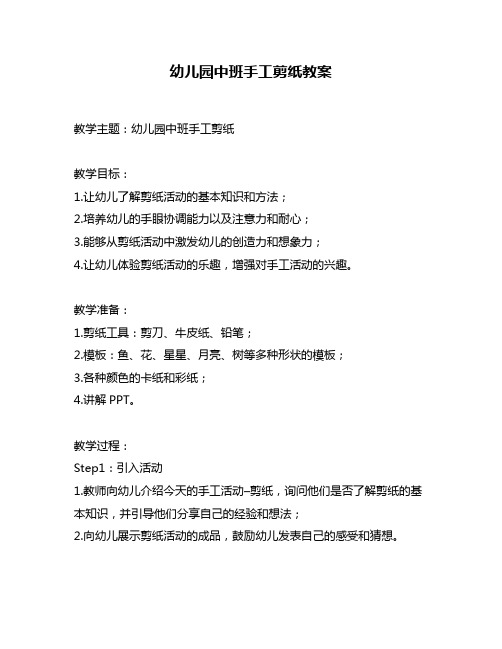 幼儿园中班手工剪纸教案

教学主题：幼儿园中班手工剪纸

教学目标：
1.让幼儿了解剪纸活动的基本知识和方法；
2.培养幼儿的手眼协调能力以及注意力和耐心；
3.能够从剪纸活动中激发幼儿的创造力和想象力；
4.让幼儿体验剪纸活动的乐趣，增强对手工活动的兴趣。

教学准备：
1.剪纸工具：剪刀、牛皮纸、铅笔；
2.模板：鱼、花、星星、月亮、树等多种形状的模板；
3.各种颜色的卡纸和彩纸；
4.讲解 PPT。

教学过程：
Step1：引入活动
1.教师向幼儿介绍今天的手工活动–剪纸，询问他们是否了解剪纸的基本知识，并引导他们分享自己的经验和想法；
2.向幼儿展示剪纸活动的成品，鼓励幼儿发表自己的感受和猜想。